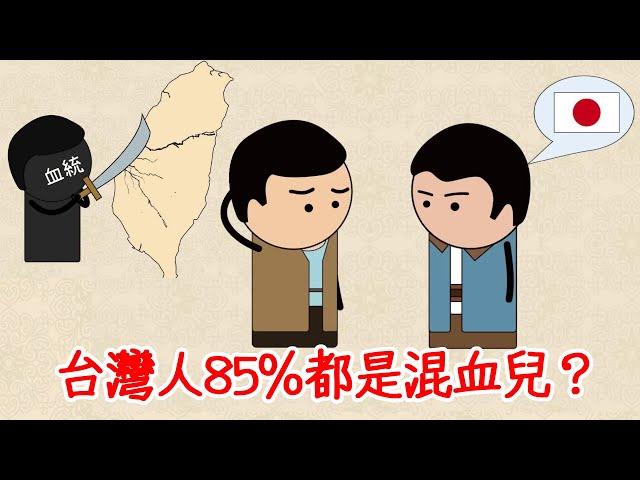 血統

台灣人85%都是混血兒？